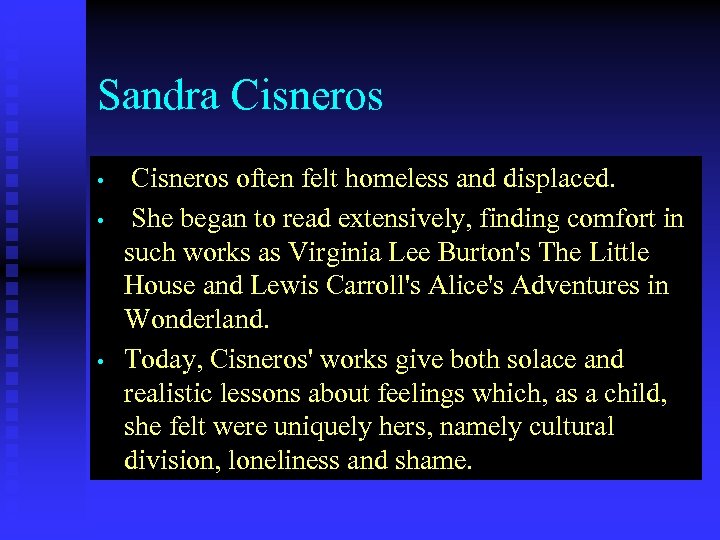 Sandra Cisneros

• Cisneros often felt homeless and displaced.

• She began to read extensively, finding comfort in such works as Virginia Lee Burton's The Little House and Lewis Carroll's Alice's Adventures in Wonderland.

• Today, Cisneros' works give both solace and realistic lessons about feelings which, as a child, she felt were uniquely hers, namely cultural division, loneliness and shame.